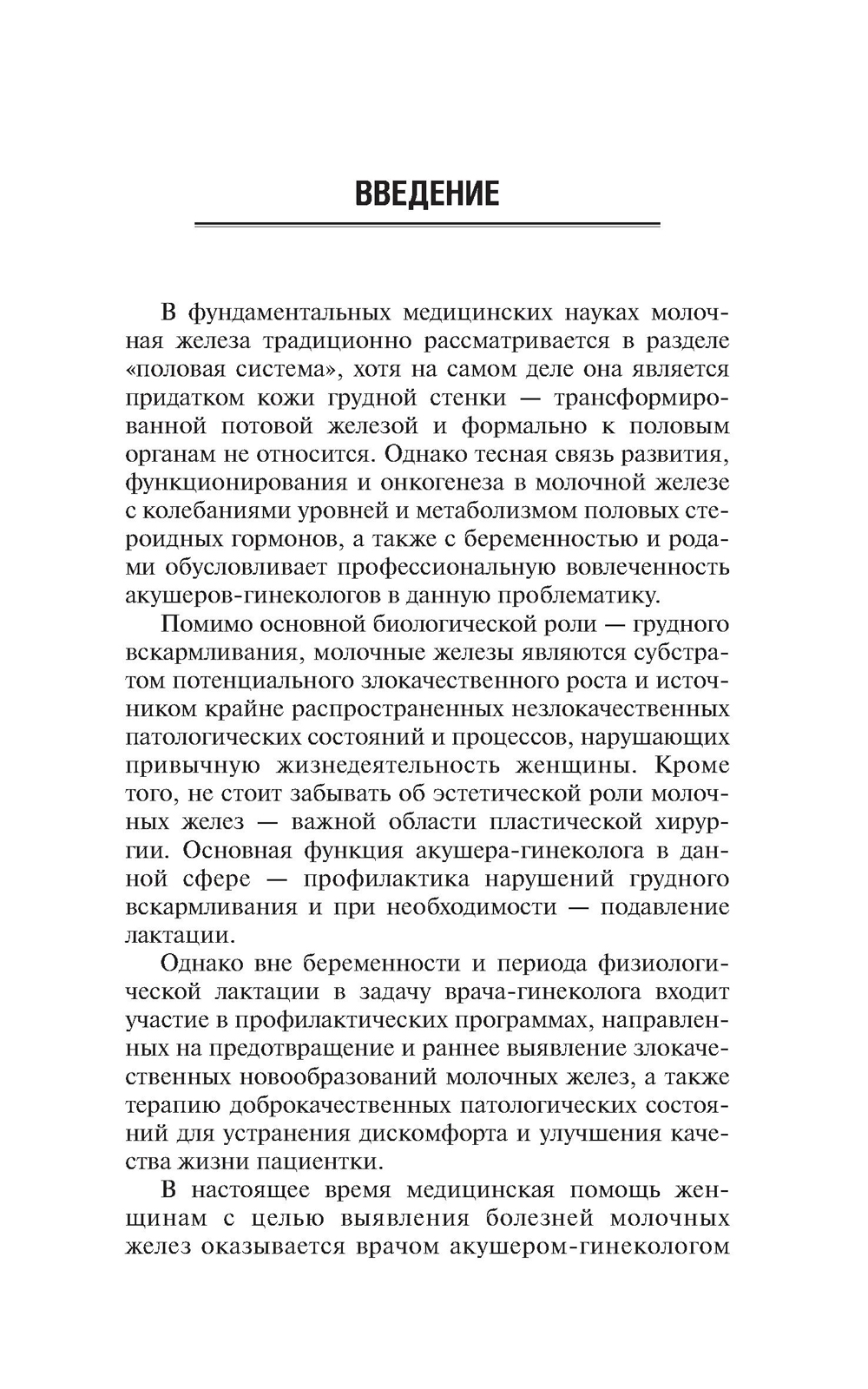 ВВЕДЕНИЕ

В фундаментальных медицинских науках молочная железа традиционно рассматривается в разделе «половая система», хотя на самом деле она является придатком кожи грудной стенки — трансформированной потовой железой и формально к половым органам не относится. Однако тесная связь развития, функционирования и онкогенеза в молочной железе с колебаниями уровней и метаболизмом половых стероидных гормонов, а также с беременностью и родами обусловливает профессиональную вовлеченность акушеров-гинекологов в данную проблематику.

Помимо основной биологической роли — грудного вскармливания, молочные железы являются субстратом потенциального злокачественного роста и источником крайне распространенных незлокачественных патологических состояний и процессов, нарушающих привычную жизнедеятельность женщины. Кроме того, не стоит забывать об эстетической роли молочных желез — важной области пластической хирургии. Основная функция акушера-гинеколога в данной сфере — профилактика нарушений грудного вскармливания и при необходимости — подавление лактации.

Однако вне беременности и периода физиологической лактации в задачу врача-гинеколога входит участие в профилактических программах, направленных на предотвращение и раннее выявление злокачественных новообразований молочных желез, а также терапию доброкачественных патологических состояний для устранения дискомфорта и улучшения качества жизни пациентки.

В настоящее время медицинская помощь женщинам с целью выявления болезней молочных желез оказывается врачом акушером-гинекологом